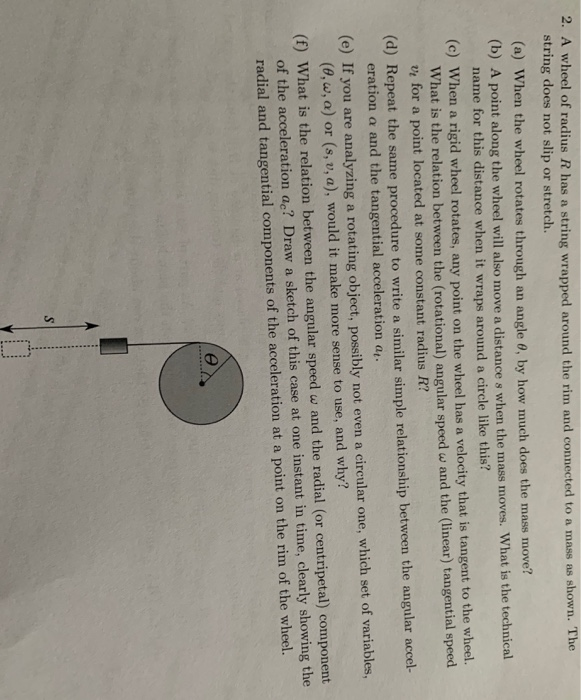 2. A wheel of radius $R$ has a string wrapped around the rim and connected to a mass as shown. The string does not slip or stretch.

(a) When the wheel rotates through an angle $\theta$, by how much does the mass move?

(b) A point along the wheel will also move a distance $s$ when the mass moves. What is the technical name for this distance when it wraps around a circle like this?

(c) When a rigid wheel rotates, any point on the wheel has a velocity that is tangent to the wheel. What is the relation between the (rotational) angular speed $\omega$ and the (linear) tangential speed $v_t$ for a point located at some constant radius $R$?

(d) Repeat the same procedure to write a similar simple relationship between the angular acceleration $\alpha$ and the tangential acceleration $a_t$.

(e) If you are analyzing a rotating object, possibly not even a circular one, which set of variables, $(\theta, \omega, \alpha)$ or $(s, v, a)$, would it make more sense to use, and why?

(f) What is the relation between the angular speed $\omega$ and the radial (or centripetal) component of the acceleration $a_c$? Draw a sketch of this case at one instant in time, clearly showing the radial and tangential components of the acceleration at a point on the rim of the wheel.

$\theta$

$s$